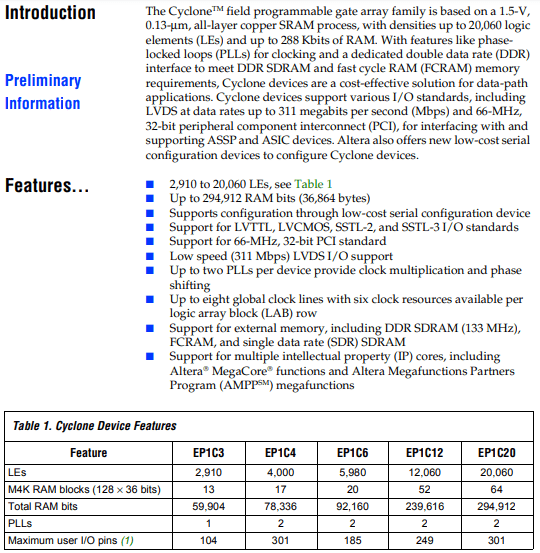 Introduction

Preliminary Information

The Cyclone™ field programmable gate array family is based on a 1.5-V, 0.13-µm, all-layer copper SRAM process, with densities up to 20,060 logic elements (LEs) and up to 288 Kbits of RAM. With features like phase-locked loops (PLLs) for clocking and a dedicated double data rate (DDR) interface to meet DDR SDRAM and fast cycle RAM (FCRAM) memory requirements, Cyclone devices are a cost-effective solution for data-path applications. Cyclone devices support various I/O standards, including LVDS at data rates up to 311 megabits per second (Mbps) and 66-MHz, 32-bit peripheral component interconnect (PCI), for interfacing with and supporting ASSP and ASIC devices. Altera also offers new low-cost serial configuration devices to configure Cyclone devices.

Features...

■ 2,910 to 20,060 LEs, see Table 1
■ Up to 294,912 RAM bits (36,864 bytes)
■ Supports configuration through low-cost serial configuration device
■ Support for LVTTL, LVCMOS, SSTL-2, and SSTL-3 I/O standards
■ Support for 66-MHz, 32-bit PCI standard
■ Low speed (311 Mbps) LVDS I/O support
■ Up to two PLLs per device provide clock multiplication and phase shifting
■ Up to eight global clock lines with six clock resources available per logic array block (LAB) row
■ Support for external memory, including DDR SDRAM (133 MHz), FCRAM, and single data rate (SDR) SDRAM
■ Support for multiple intellectual property (IP) cores, including Altera® MegaCore® functions and Altera Megafunctions Partners Program (AMPP℠) megafunctions

Table 1. Cyclone Device Features

| Feature | EP1C3 | EP1C4 | EP1C6 | EP1C12 | EP1C20 |
|---|---|---|---|---|---|
| LEs | 2,910 | 4,000 | 5,980 | 12,060 | 20,060 |
| M4K RAM blocks (128 × 36 bits) | 13 | 17 | 20 | 52 | 64 |
| Total RAM bits | 59,904 | 78,336 | 92,160 | 239,616 | 294,912 |
| PLLs | 1 | 2 | 2 | 2 | 2 |
| Maximum user I/O pins (1) | 104 | 301 | 185 | 249 | 301 |